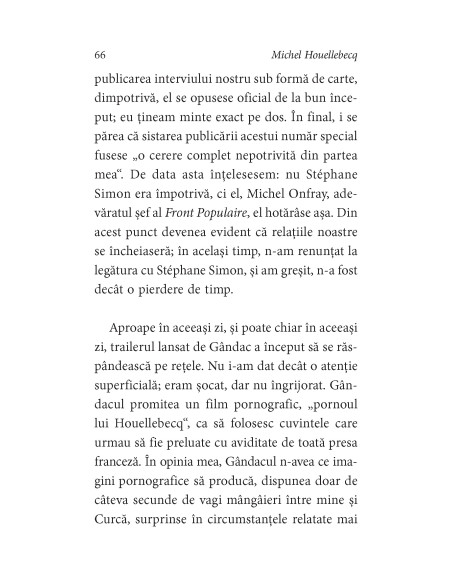 66 Michel Houellebecq

publicarea interviului nostru sub formă de carte, dimpotrivă, el se opusese oficial de la bun început; eu țineam minte exact pe dos. În final, i se părea că sistarea publicării acestui număr special fusese „o cerere complet nepotrivită din partea mea“. De data asta înțelesesem: nu Stéphane Simon era împotrivă, ci el, Michel Onfray, adevăratul șef al Front Populaire, el hotărâse așa. Din acest punct devenea evident că relațiile noastre se încheiaseră; în același timp, n-am renunțat la legătura cu Stéphane Simon, și am greșit, n-a fost decât o pierdere de timp.

Aproape în aceeași zi, și poate chiar în aceeași zi, trailerul lansat de Gândac a început să se răspândească pe rețele. Nu i-am dat decât o atenție superficială; eram șocat, dar nu îngrijorat. Gândacul promitea un film pornografic, „pornoul lui Houellebecq“, ca să folosesc cuvintele care urmau să fie preluate cu aviditate de toată presa franceză. În opinia mea, Gândacul n-avea ce imagini pornografice să producă, dispunea doar de câteva secunde de vagi mângâieri între mine și Curcă, surprinse în circumstanțele relatate mai